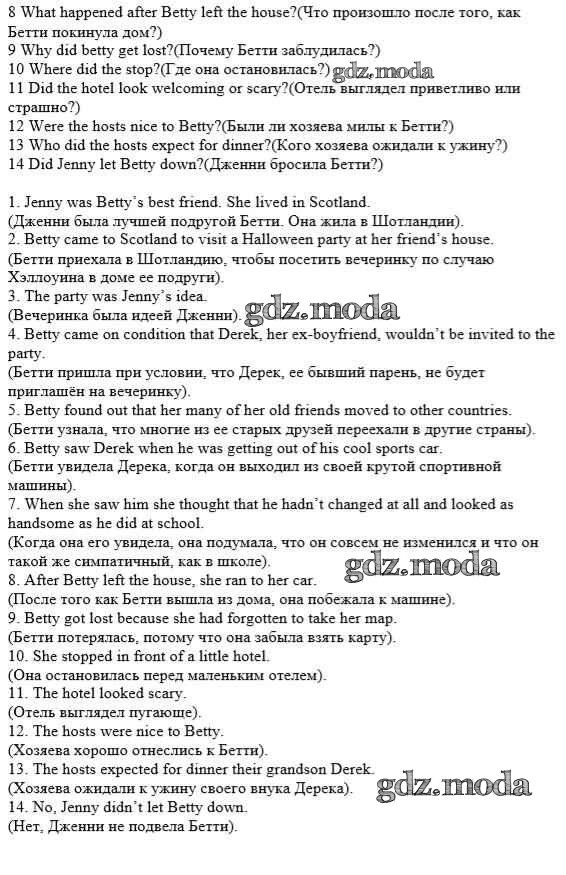 8 What happened after Betty left the house?(Что произошло после того, как Бетти покинула дом?)
9 Why did betty get lost?(Почему Бетти заблудилась?)
10 Where did the stop?(Где она остановилась?) gdz.moda
11 Did the hotel look welcoming or scary?(Отель выглядел приветливо или страшно?)
12 Were the hosts nice to Betty?(Были ли хозяева милы к Бетти?)
13 Who did the hosts expect for dinner?(Кого хозяева ожидали к ужину?)
14 Did Jenny let Betty down?(Дженни бросила Бетти?)

1. Jenny was Betty's best friend. She lived in Scotland.
(Дженни была лучшей подругой Бетти. Она жила в Шотландии).
2. Betty came to Scotland to visit a Halloween party at her friend's house.
(Бетти приехала в Шотландию, чтобы посетить вечеринку по случаю Хэллоуина в доме ее подруги).
3. The party was Jenny's idea.
(Вечеринка была идеей Дженни). gdz.moda
4. Betty came on condition that Derek, her ex-boyfriend, wouldn't be invited to the party.
(Бетти пришла при условии, что Дерек, ее бывший парень, не будет приглашён на вечеринку).
5. Betty found out that her many of her old friends moved to other countries.
(Бетти узнала, что многие из ее старых друзей переехали в другие страны).
6. Betty saw Derek when he was getting out of his cool sports car.
(Бетти увидела Дерека, когда он выходил из своей крутой спортивной машины).
7. When she saw him she thought that he hadn't changed at all and looked as handsome as he did at school.
(Когда она его увидела, она подумала, что он совсем не изменился и что он такой же симпатичный, как в школе). gdz.moda
8. After Betty left the house, she ran to her car.
(После того как Бетти вышла из дома, она побежала к машине).
9. Betty got lost because she had forgotten to take her map.
(Бетти потерялась, потому что она забыла взять карту).
10. She stopped in front of a little hotel.
(Она остановилась перед маленьким отелем).
11. The hotel looked scary.
(Отель выглядел пугающе).
12. The hosts were nice to Betty.
(Хозяева хорошо отнеслись к Бетти).
13. The hosts expected for dinner their grandson Derek.
(Хозяева ожидали к ужину своего внука Дерека). gdz.moda
14. No, Jenny didn't let Betty down.
(Нет, Дженни не подвела Бетти).